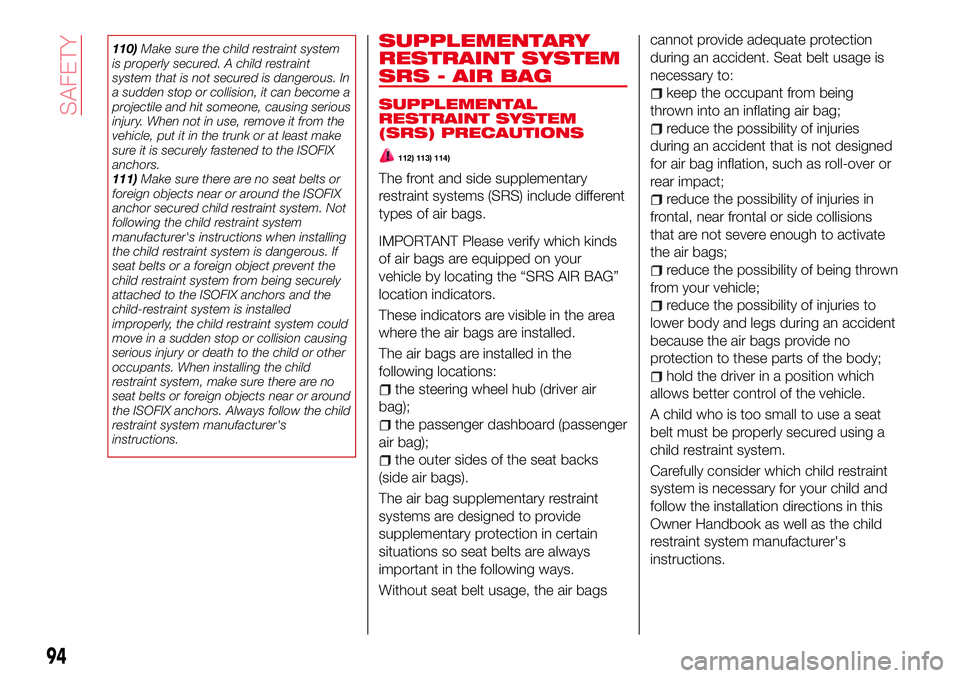 SAFETY

110) Make sure the child restraint system is properly secured. A child restraint system that is not secured is dangerous. In a sudden stop or collision, it can become a projectile and hit someone, causing serious injury. When not in use, remove it from the vehicle, put it in the trunk or at least make sure it is securely fastened to the ISOFIX anchors.
111) Make sure there are no seat belts or foreign objects near or around the ISOFIX anchor secured child restraint system. Not following the child restraint system manufacturer's instructions when installing the child restraint system is dangerous. If seat belts or a foreign object prevent the child restraint system from being securely attached to the ISOFIX anchors and the child-restraint system is installed improperly, the child restraint system could move in a sudden stop or collision causing serious injury or death to the child or other occupants. When installing the child restraint system, make sure there are no seat belts or foreign objects near or around the ISOFIX anchors. Always follow the child restraint system manufacturer's instructions.

SUPPLEMENTARY RESTRAINT SYSTEM SRS - AIR BAG

SUPPLEMENTAL RESTRAINT SYSTEM (SRS) PRECAUTIONS

112) 113) 114)

The front and side supplementary restraint systems (SRS) include different types of air bags.

IMPORTANT Please verify which kinds of air bags are equipped on your vehicle by locating the “SRS AIR BAG” location indicators.

These indicators are visible in the area where the air bags are installed.

The air bags are installed in the following locations:
the steering wheel hub (driver air bag);
the passenger dashboard (passenger air bag);
the outer sides of the seat backs (side air bags).

The air bag supplementary restraint systems are designed to provide supplementary protection in certain situations so seat belts are always important in the following ways.

Without seat belt usage, the air bags cannot provide adequate protection during an accident. Seat belt usage is necessary to:
keep the occupant from being thrown into an inflating air bag;
reduce the possibility of injuries during an accident that is not designed for air bag inflation, such as roll-over or rear impact;
reduce the possibility of injuries in frontal, near frontal or side collisions that are not severe enough to activate the air bags;
reduce the possibility of being thrown from your vehicle;
reduce the possibility of injuries to lower body and legs during an accident because the air bags provide no protection to these parts of the body;
hold the driver in a position which allows better control of the vehicle.

A child who is too small to use a seat belt must be properly secured using a child restraint system.

Carefully consider which child restraint system is necessary for your child and follow the installation directions in this Owner Handbook as well as the child restraint system manufacturer's instructions.

94

carmanualsonline.info